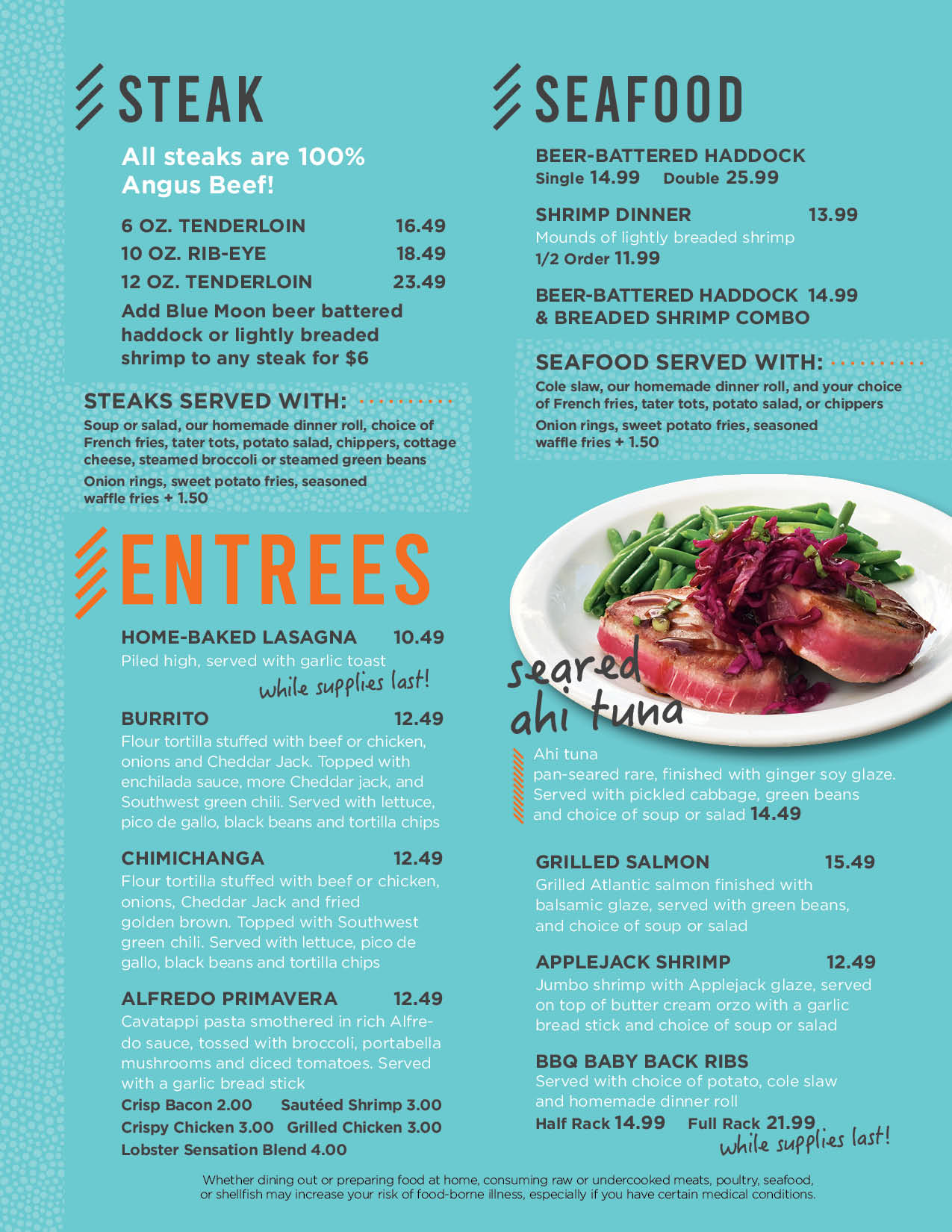 STEAK

All steaks are 100% Angus Beef!

6 OZ. TENDERLOIN 16.49
10 OZ. RIB-EYE 18.49
12 OZ. TENDERLOIN 23.49

Add Blue Moon beer battered haddock or lightly breaded shrimp to any steak for $6

STEAKS SERVED WITH:

Soup or salad, our homemade dinner roll, choice of French fries, tater tots, potato salad, chippers, cottage cheese, steamed broccoli or steamed green beans

Onion rings, sweet potato fries, seasoned waffle fries + 1.50

ENTREES

HOME-BAKED LASAGNA 10.49
Piled high, served with garlic toast
while supplies last!

BURRITO 12.49
Flour tortilla stuffed with beef or chicken, onions and Cheddar Jack. Topped with enchilada sauce, more Cheddar jack, and Southwest green chili. Served with lettuce, pico de gallo, black beans and tortilla chips

CHIMICHANGA 12.49
Flour tortilla stuffed with beef or chicken, onions, Cheddar Jack and fried golden brown. Topped with Southwest green chili. Served with lettuce, pico de gallo, black beans and tortilla chips

ALFREDO PRIMAVERA 12.49
Cavatappi pasta smothered in rich Alfredo sauce, tossed with broccoli, portabella mushrooms and diced tomatoes. Served with a garlic bread stick
Crisp Bacon 2.00 Sautéed Shrimp 3.00
Crispy Chicken 3.00 Grilled Chicken 3.00
Lobster Sensation Blend 4.00

SEAFOOD

BEER-BATTERED HADDOCK
Single 14.99 Double 25.99

SHRIMP DINNER 13.99
Mounds of lightly breaded shrimp
1/2 Order 11.99

BEER-BATTERED HADDOCK & BREADED SHRIMP COMBO 14.99

SEAFOOD SERVED WITH:

Cole slaw, our homemade dinner roll, and your choice of French fries, tater tots, potato salad, or chippers

Onion rings, sweet potato fries, seasoned waffle fries + 1.50

seared ahi tuna

Ahi tuna
pan-seared rare, finished with ginger soy glaze. Served with pickled cabbage, green beans and choice of soup or salad 14.49

GRILLED SALMON 15.49
Grilled Atlantic salmon finished with balsamic glaze, served with green beans, and choice of soup or salad

APPLEJACK SHRIMP 12.49
Jumbo shrimp with Applejack glaze, served on top of butter cream orzo with a garlic bread stick and choice of soup or salad

BBQ BABY BACK RIBS
Served with choice of potato, cole slaw and homemade dinner roll
Half Rack 14.99 Full Rack 21.99
while supplies last!

Whether dining out or preparing food at home, consuming raw or undercooked meats, poultry, seafood, or shellfish may increase your risk of food-borne illness, especially if you have certain medical conditions.